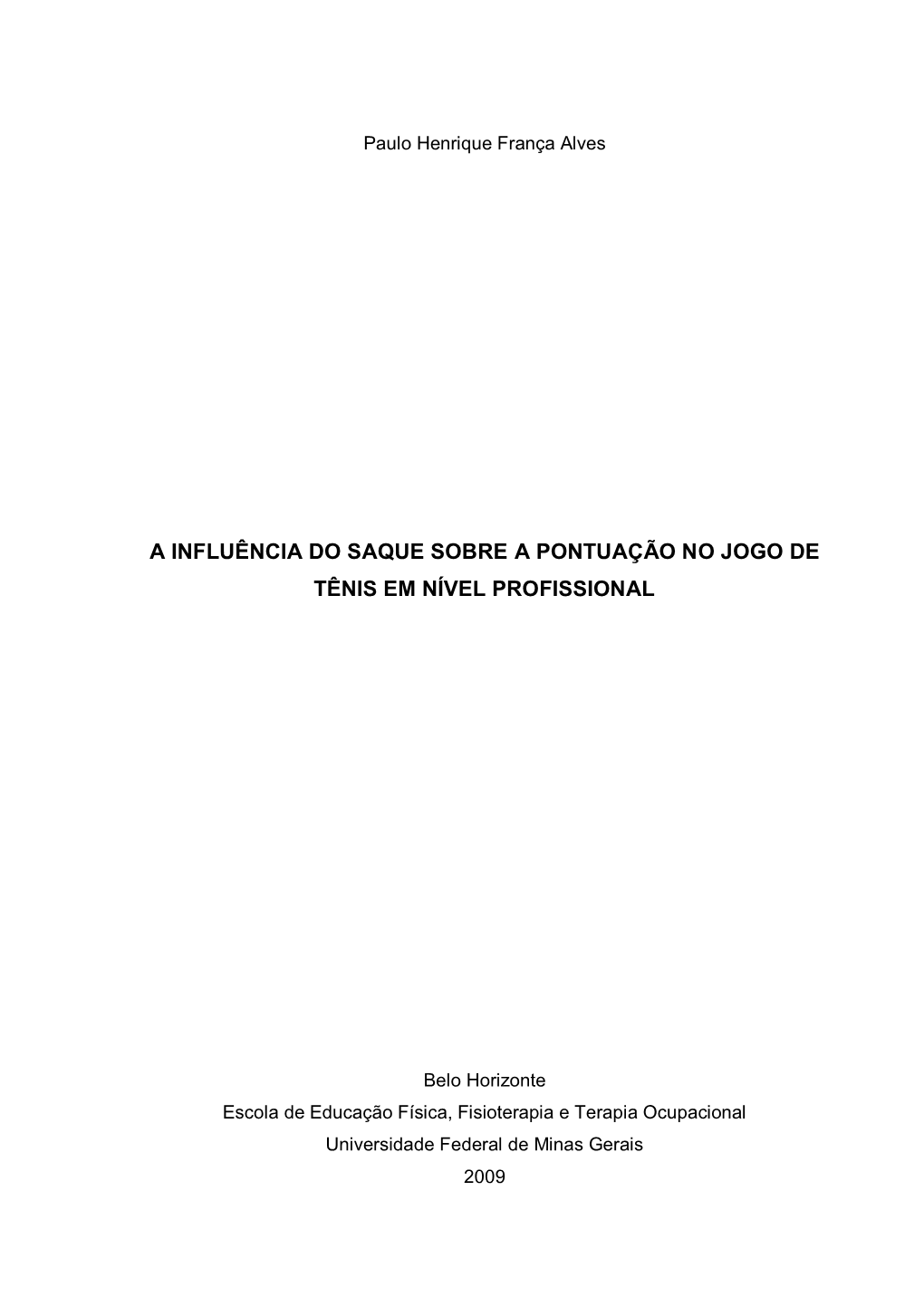 Paulo Henrique França Alves

A INFLUÊNCIA DO SAQUE SOBRE A PONTUAÇÃO NO JOGO DE TÊNIS EM NÍVEL PROFISSIONAL

Belo Horizonte
Escola de Educação Física, Fisioterapia e Terapia Ocupacional
Universidade Federal de Minas Gerais
2009